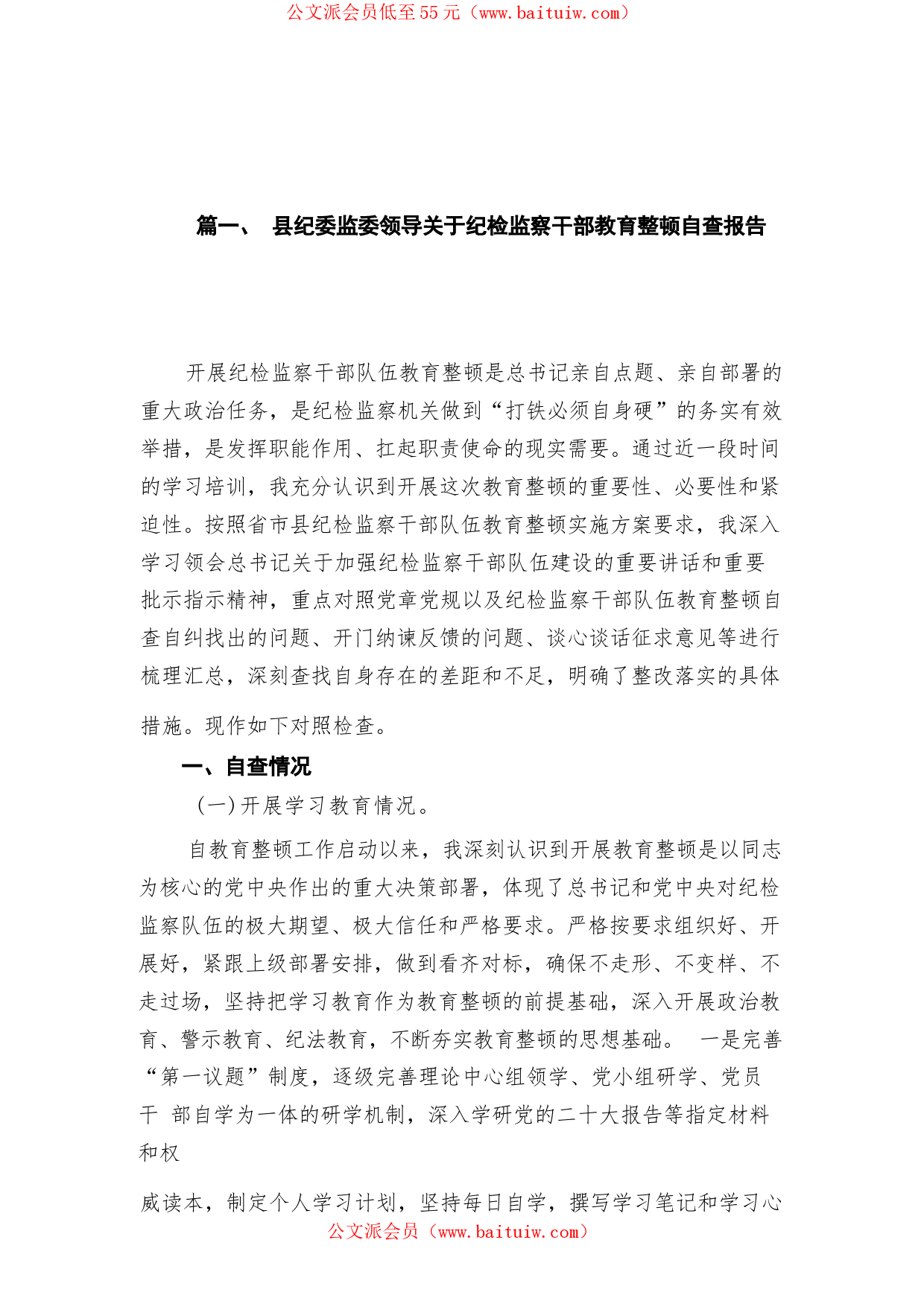 公文派会员低至55元（www.baituiw.com）

篇一、 县纪委监委领导关于纪检监察干部教育整顿自查报告

开展纪检监察干部队伍教育整顿是总书记亲自点题、亲自部署的重大政治任务，是纪检监察机关做到“打铁必须自身硬”的务实有效举措，是发挥职能作用、扛起职责使命的现实需要。通过近一段时间的学习培训，我充分认识到开展这次教育整顿的重要性、必要性和紧迫性。按照省市县纪检监察干部队伍教育整顿实施方案要求，我深入学习领会总书记关于加强纪检监察干部队伍建设的重要讲话和重要批示指示精神，重点对照党章党规以及纪检监察干部队伍教育整顿自查自纠找出的问题、开门纳谏反馈的问题、谈心谈话征求意见等进行梳理汇总，深刻查找自身存在的差距和不足，明确了整改落实的具体措施。现作如下对照检查。

一、自查情况

（一）开展学习教育情况。

自教育整顿工作启动以来，我深刻认识到开展教育整顿是以同志为核心的党中央作出的重大决策部署，体现了总书记和党中央对纪检监察队伍的极大期望、极大信任和严格要求。严格按要求组织好、开展好，紧跟上级部署安排，做到看齐对标，确保不走形、不变样、不走过场，坚持把学习教育作为教育整顿的前提基础，深入开展政治教育、警示教育、纪法教育，不断夯实教育整顿的思想基础。 一是完善“第一议题”制度，逐级完善理论中心组领学、党小组研学、党员干 部自学为一体的研学机制，深入学研党的二十大报告等指定材料和权

威读本，制定个人学习计划，坚持每日自学，撰写学习笔记和学习心

公文派会员（www.baituiw.com）